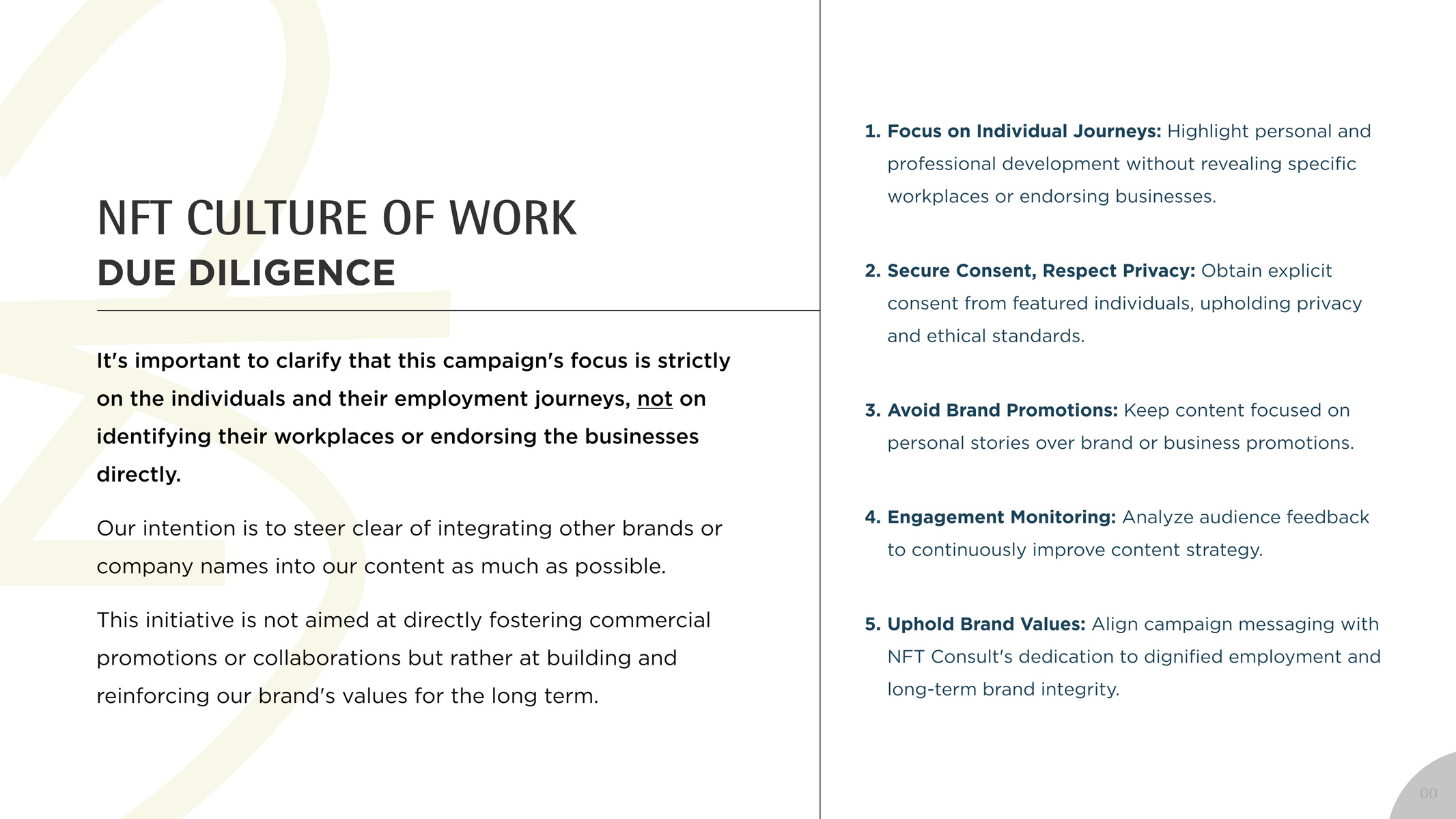 NFT CULTURE OF WORK
DUE DILIGENCE

It's important to clarify that this campaign's focus is strictly on the individuals and their employment journeys, not on identifying their workplaces or endorsing the businesses directly.

Our intention is to steer clear of integrating other brands or company names into our content as much as possible.

This initiative is not aimed at directly fostering commercial promotions or collaborations but rather at building and reinforcing our brand's values for the long term.

1. Focus on Individual Journeys: Highlight personal and professional development without revealing specific workplaces or endorsing businesses.

2. Secure Consent, Respect Privacy: Obtain explicit consent from featured individuals, upholding privacy and ethical standards.

3. Avoid Brand Promotions: Keep content focused on personal stories over brand or business promotions.

4. Engagement Monitoring: Analyze audience feedback to continuously improve content strategy.

5. Uphold Brand Values: Align campaign messaging with NFT Consult's dedication to dignified employment and long-term brand integrity.

00